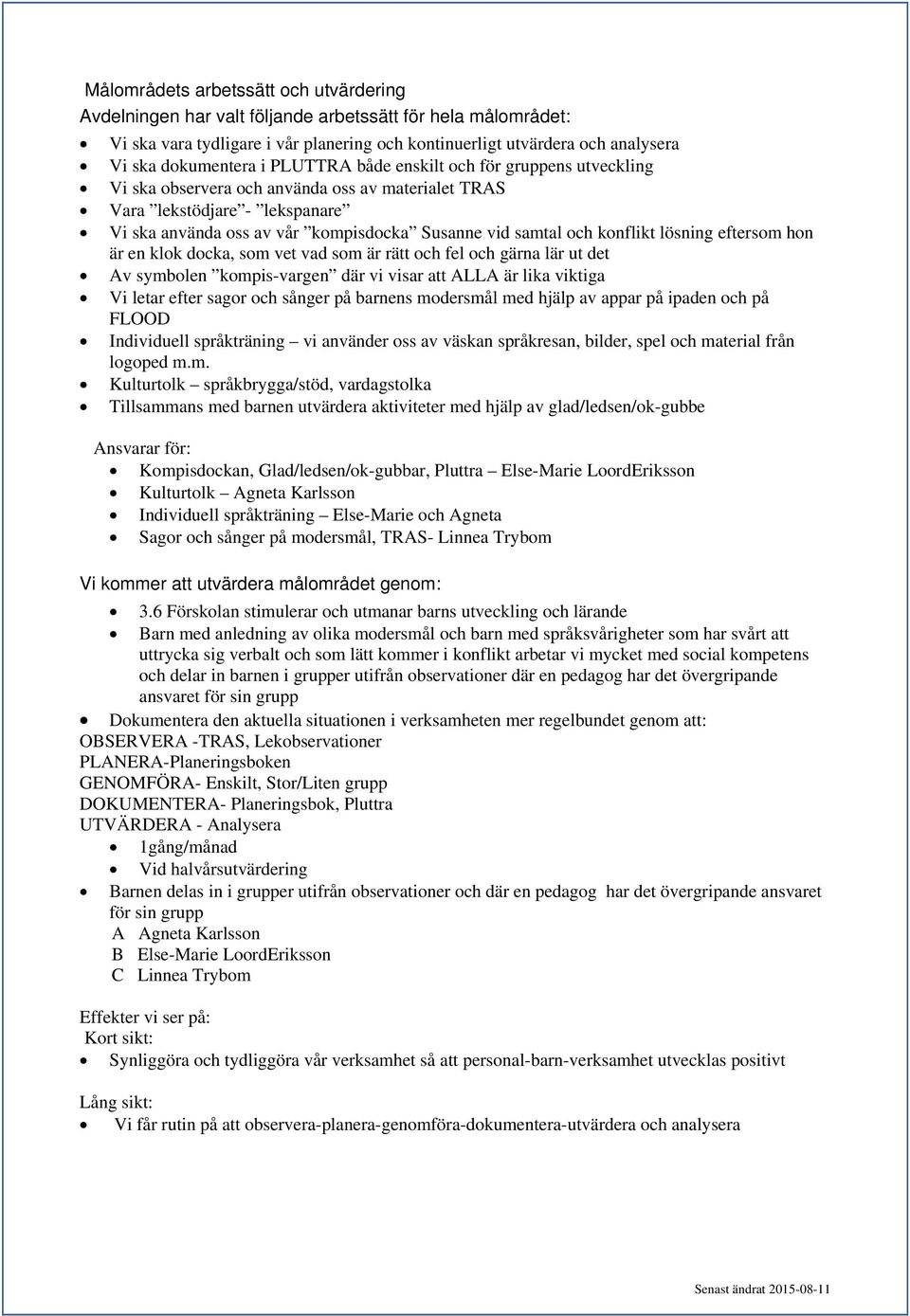 Målområdets arbetssätt och utvärdering
Avdelningen har valt följande arbetssätt för hela målområdet:

- Vi ska vara tydligare i vår planering och kontinuerligt utvärdera och analysera
- Vi ska dokumentera i PLUTTRA både enskilt och för gruppens utveckling
- Vi ska observera och använda oss av materialet TRAS
- Vara ”lekstödjare”- ”lekspanare”
- Vi ska använda oss av vår ”kompisdocka” Susanne vid samtal och konflikt lösning eftersom hon är en klok docka, som vet vad som är rätt och fel och gärna lär ut det
- Av symbolen ”kompis-vargen” där vi visar att ALLA är lika viktiga
- Vi letar efter sagor och sånger på barnens modersmål med hjälp av appar på ipaden och på FLOOD
- Individuell språkträning – vi använder oss av väskan språkresan, bilder, spel och material från logoped m.m.
- Kulturtolk – språkbrygga/stöd, vardagstolka
- Tillsammans med barnen utvärdera aktiviteter med hjälp av glad/ledsen/ok-gubbe

Ansvarar för:
- Kompisdockan, Glad/ledsen/ok-gubbar, Pluttra – Else-Marie LoordEriksson
- Kulturtolk – Agneta Karlsson
- Individuell språkträning – Else-Marie och Agneta
- Sagor och sånger på modersmål, TRAS- Linnea Trybom

Vi kommer att utvärdera målområdet genom:
- 3.6 Förskolan stimulerar och utmanar barns utveckling och lärande
- Barn med anledning av olika modersmål och barn med språksvårigheter som har svårt att uttrycka sig verbalt och som lätt kommer i konflikt arbetar vi mycket med social kompetens och delar in barnen i grupper utifrån observationer där en pedagog har det övergripande ansvaret för sin grupp
- Dokumentera den aktuella situationen i verksamheten mer regelbundet genom att:

OBSERVERA -TRAS, Lekobservationer
PLANERA-Planeringsboken
GENOMFÖRA- Enskilt, Stor/Liten grupp
DOKUMENTERA- Planeringsbok, Pluttra
UTVÄRDERA - Analysera
- 1gång/månad
- Vid halvårsutvärdering
- Barnen delas in i grupper utifrån observationer och där en pedagog har det övergripande ansvaret för sin grupp

A Agneta Karlsson
B Else-Marie LoordEriksson
C Linnea Trybom

Effekter vi ser på:
Kort sikt:
- Synliggöra och tydliggöra vår verksamhet så att personal-barn-verksamhet utvecklas positivt

Lång sikt:
- Vi får rutin på att observera-planera-genomföra-dokumentera-utvärdera och analysera

Senast ändrat 2015-08-11